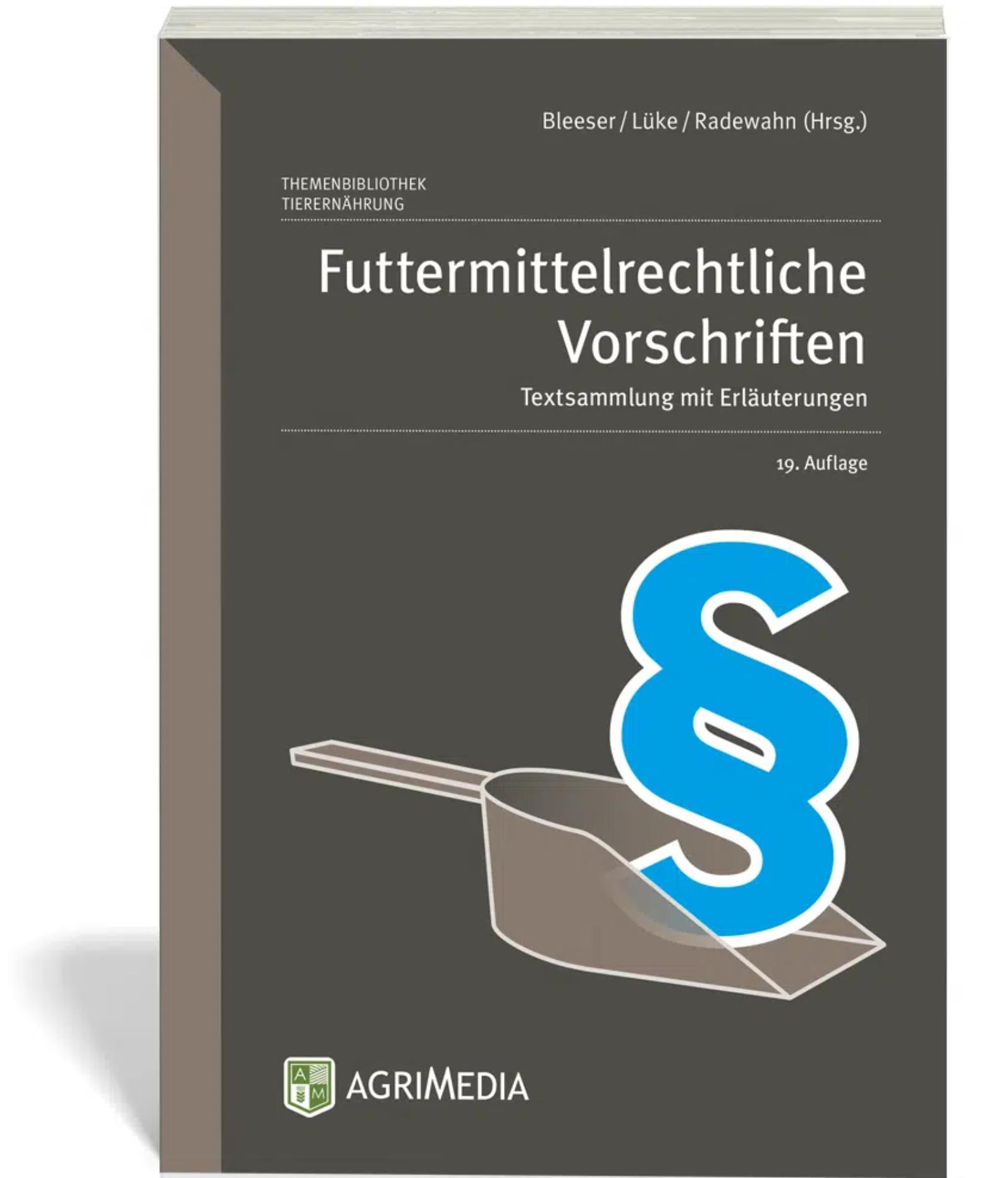 Bleeser / Lüke / Radewahn (Hrsg.)

THEMENBIBLIOTHEK
TIERERNÄHRUNG

Futtermittelrechtliche Vorschriften

Textsammlung mit Erläuterungen

19. Auflage

§

A M

AGRIMEDIA